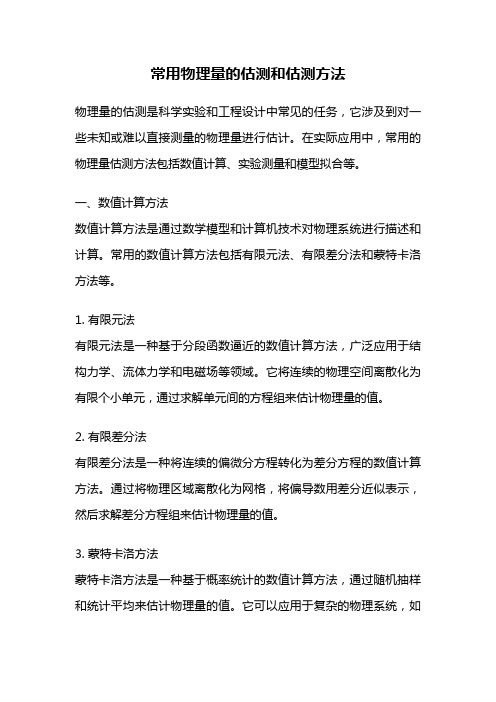 常用物理量的估测和估测方法

物理量的估测是科学实验和工程设计中常见的任务，它涉及到对一些未知或难以直接测量的物理量进行估计。在实际应用中，常用的物理量估测方法包括数值计算、实验测量和模型拟合等。

一、数值计算方法

数值计算方法是通过数学模型和计算机技术对物理系统进行描述和计算。常用的数值计算方法包括有限元法、有限差分法和蒙特卡洛方法等。

1. 有限元法

有限元法是一种基于分段函数逼近的数值计算方法，广泛应用于结构力学、流体力学和电磁场等领域。它将连续的物理空间离散化为有限个小单元，通过求解单元间的方程组来估计物理量的值。

2. 有限差分法

有限差分法是一种将连续的偏微分方程转化为差分方程的数值计算方法。通过将物理区域离散化为网格，将偏导数用差分近似表示，然后求解差分方程组来估计物理量的值。

3. 蒙特卡洛方法

蒙特卡洛方法是一种基于概率统计的数值计算方法，通过随机抽样和统计平均来估计物理量的值。它可以应用于复杂的物理系统，如